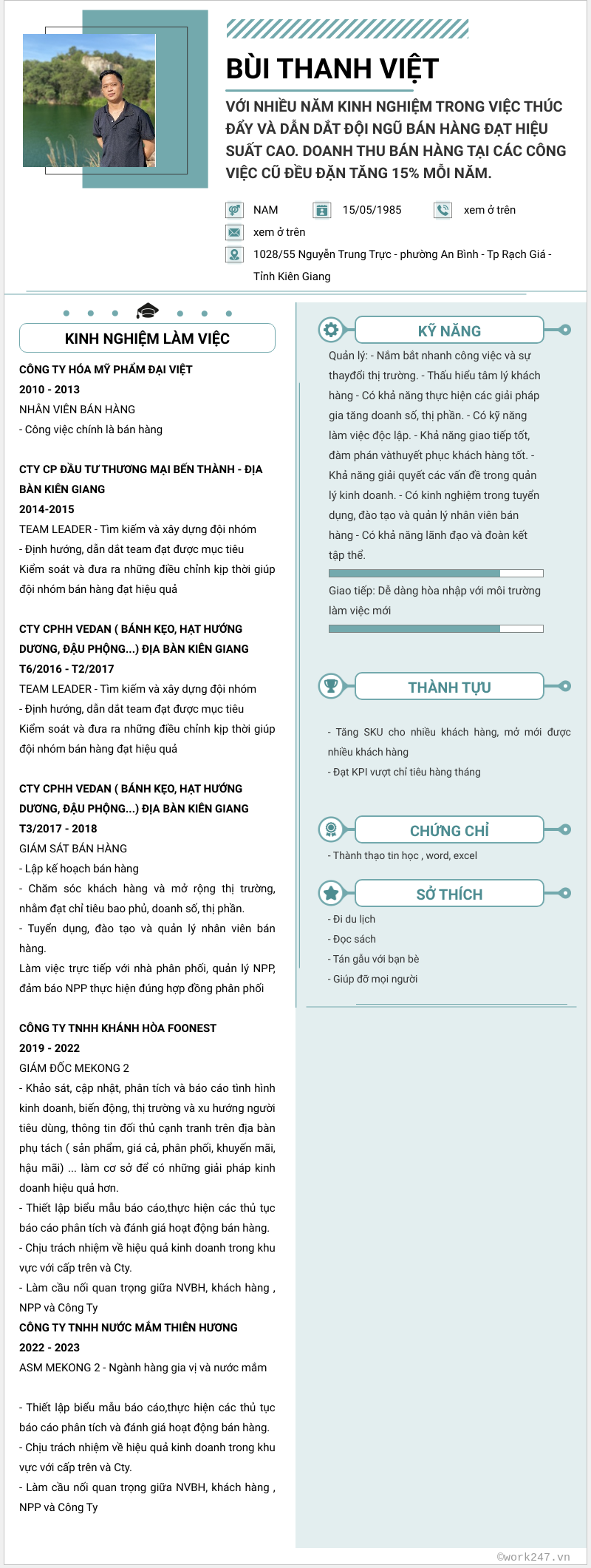 BÙI THANH VIỆT

VỚI NHIỀU NĂM KINH NGHIỆM TRONG VIỆC THÚC ĐẨY VÀ DẪN DẮT ĐỘI NGŨ BÁN HÀNG ĐẠT HIỆU SUẤT CAO. DOANH THU BÁN HÀNG TẠI CÁC CÔNG VIỆC CŨ ĐỀU ĐẶN TĂNG 15% MỖI NĂM.

NAM
15/05/1985
xem ở trên
xem ở trên
1028/55 Nguyễn Trung Trực - phường An Bình - Tp Rạch Giá - Tỉnh Kiên Giang

KINH NGHIỆM LÀM VIỆC

CÔNG TY HÓA MỸ PHẨM ĐẠI VIỆT
2010 - 2013
NHÂN VIÊN BÁN HÀNG
- Công việc chính là bán hàng

CTY CP ĐẦU TƯ THƯƠNG MẠI BẾN THÀNH - ĐỊA BÀN KIÊN GIANG
2014-2015
TEAM LEADER - Tìm kiếm và xây dựng đội nhóm
- Định hướng, dẫn dắt team đạt được mục tiêu
Kiểm soát và đưa ra những điều chỉnh kịp thời giúp đội nhóm bán hàng đạt hiệu quả

CTY CPHH VEDAN ( BÁNH KẸO, HẠT HƯỚNG DƯƠNG, ĐẬU PHỘNG...) ĐỊA BÀN KIÊN GIANG
T6/2016 - T2/2017
TEAM LEADER - Tìm kiếm và xây dựng đội nhóm
- Định hướng, dẫn dắt team đạt được mục tiêu
Kiểm soát và đưa ra những điều chỉnh kịp thời giúp đội nhóm bán hàng đạt hiệu quả

CTY CPHH VEDAN ( BÁNH KẸO, HẠT HƯỚNG DƯƠNG, ĐẬU PHỘNG...) ĐỊA BÀN KIÊN GIANG
T3/2017 - 2018
GIÁM SÁT BÁN HÀNG
- Lập kế hoạch bán hàng
- Chăm sóc khách hàng và mở rộng thị trường, nhằm đạt chỉ tiêu bao phủ, doanh số, thị phần.
- Tuyển dụng, đào tạo và quản lý nhân viên bán hàng.
Làm việc trực tiếp với nhà phân phối, quản lý NPP, đảm bảo NPP thực hiện đúng hợp đồng phân phối

CÔNG TY TNHH KHÁNH HÒA FOONEST
2019 - 2022
GIÁM ĐỐC MEKONG 2
- Khảo sát, cập nhật, phân tích và báo cáo tình hình kinh doanh, biến động, thị trường và xu hướng người tiêu dùng, thông tin đối thủ cạnh tranh trên địa bàn phụ tách ( sản phẩm, giá cả, phân phối, khuyến mãi, hậu mãi) ... làm cơ sở để có những giải pháp kinh doanh hiệu quả hơn.
- Thiết lập biểu mẫu báo cáo,thực hiện các thủ tục báo cáo phân tích và đánh giá hoạt động bán hàng.
- Chịu trách nhiệm về hiệu quả kinh doanh trong khu vực với cấp trên và Cty.
- Làm cầu nối quan trọng giữa NVBH, khách hàng , NPP và Công Ty
CÔNG TY TNHH NƯỚC MẮM THIÊN HƯƠNG
2022 - 2023
ASM MEKONG 2 - Ngành hàng gia vị và nước mắm

- Thiết lập biểu mẫu báo cáo,thực hiện các thủ tục báo cáo phân tích và đánh giá hoạt động bán hàng.
- Chịu trách nhiệm về hiệu quả kinh doanh trong khu vực với cấp trên và Cty.
- Làm cầu nối quan trọng giữa NVBH, khách hàng , NPP và Công Ty

KỸ NĂNG
Quản lý: - Nắm bắt nhanh công việc và sự thayđổi thị trường. - Thấu hiểu tâm lý khách hàng - Có khả năng thực hiện các giải pháp gia tăng doanh số, thị phần. - Có kỹ năng làm việc độc lập. - Khả năng giao tiếp tốt, đàm phán vàthuyết phục khách hàng tốt. - Khả năng giải quyết các vấn đề trong quản lý kinh doanh. - Có kinh nghiệm trong tuyển dụng, đào tạo và quản lý nhân viên bán hàng - Có khả năng lãnh đạo và đoàn kết tập thể.
Giao tiếp: Dễ dàng hòa nhập với môi trường làm việc mới

THÀNH TỰU
- Tăng SKU cho nhiều khách hàng, mở mới được nhiều khách hàng
- Đạt KPI vượt chỉ tiêu hàng tháng

CHỨNG CHỈ
- Thành thạo tin học , word, excel

SỞ THÍCH
- Đi du lịch
- Đọc sách
- Tán gẫu với bạn bè
- Giúp đỡ mọi người

©work247.vn